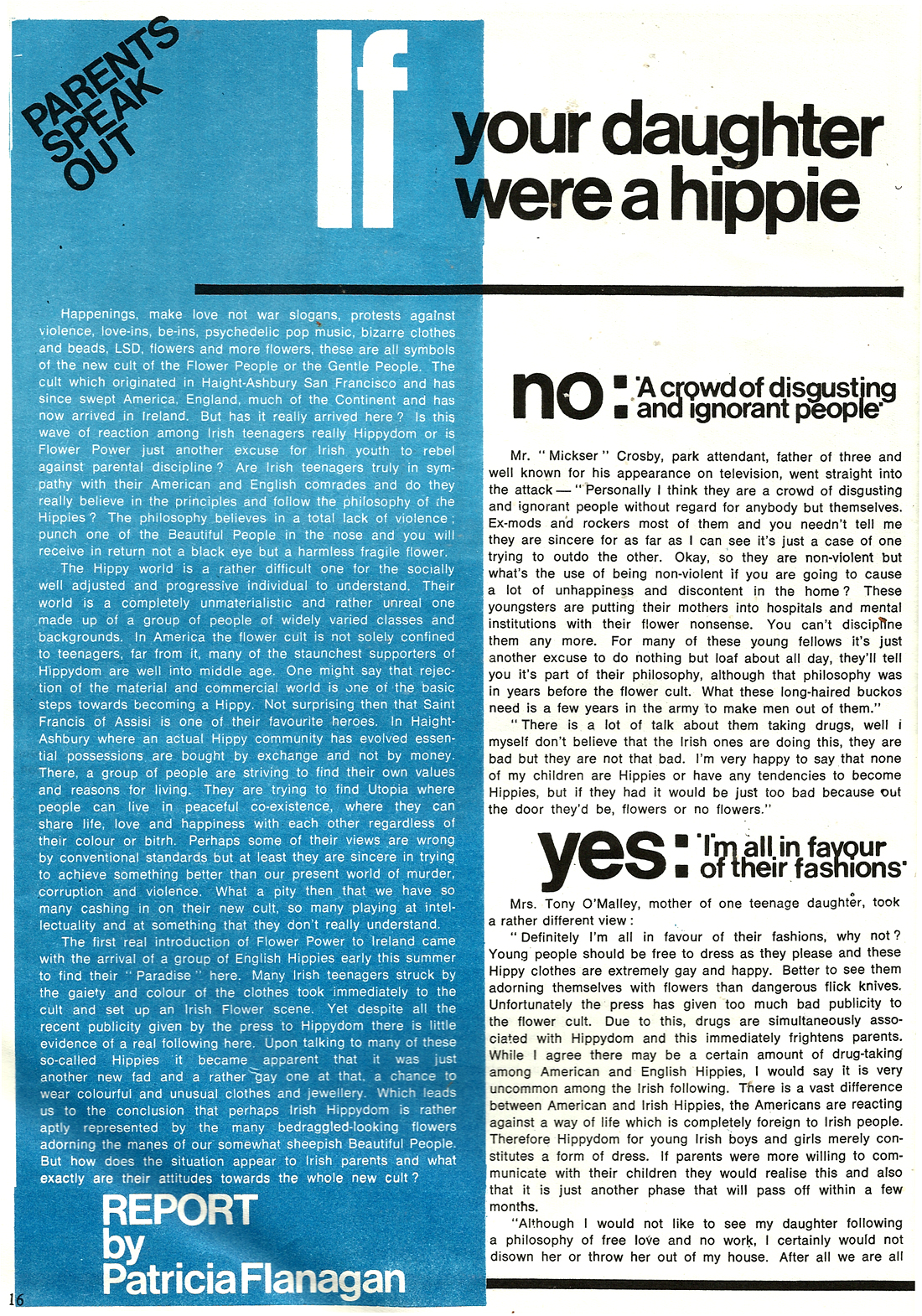 PARENTS SPEAK OUT

If your daughter were a hippie

Happenings, make love not war slogans, protests against violence, love-ins, be-ins, psychedelic pop music, bizarre clothes and beads, LSD, flowers and more flowers, these are all symbols of the new cult of the Flower People or the Gentle People. The cult which originated in Haight-Ashbury San Francisco and has since swept America, England, much of the Continent and has now arrived in Ireland. But has it really arrived here? Is this wave of reaction among Irish teenagers really Hippydom or is Flower Power just another excuse for Irish youth to rebel against parental discipline? Are Irish teenagers truly in sympathy with their American and English comrades and do they really believe in the principles and follow the philosophy of the Hippies? The philosophy believes in a total lack of violence; punch one of the Beautiful People in the nose and you will receive in return not a black eye but a harmless fragile flower.

The Hippy world is a rather difficult one for the socially well adjusted and progressive individual to understand. Their world is a completely unmaterialistic and rather unreal one made up of a group of people of widely varied classes and backgrounds. In America the flower cult is not solely confined to teenagers, far from it, many of the staunchest supporters of Hippydom are well into middle age. One might say that rejection of the material and commercial world is one of the basic steps towards becoming a Hippy. Not surprising then that Saint Francis of Assisi is one of their favourite heroes. In Haight-Ashbury where an actual Hippy community has evolved essential possessions are bought by exchange and not by money. There, a group of people are striving to find their own values and reasons for living. They are trying to find Utopia where people can live in peaceful co-existence, where they can share life, love and happiness with each other regardless of their colour or bitrh. Perhaps some of their views are wrong by conventional standards but at least they are sincere in trying to achieve something better than our present world of murder, corruption and violence. What a pity then that we have so many cashing in on their new cult, so many playing at intellectuality and at something that they don't really understand.

The first real introduction of Flower Power to Ireland came with the arrival of a group of English Hippies early this summer to find their "Paradise" here. Many Irish teenagers struck by the gaiety and colour of the clothes took immediately to the cult and set up an Irish Flower scene. Yet despite all the recent publicity given by the press to Hippydom there is little evidence of a real following here. Upon talking to many of these so-called Hippies it became apparent that it was just another new fad and a rather gay one at that, a chance to wear colourful and unusual clothes and jewellery. Which leads us to the conclusion that perhaps Irish Hippydom is rather aptly represented by the many bedraggled-looking flowers adorning the manes of our somewhat sheepish Beautiful People. But how does the situation appear to Irish parents and what exactly are their attitudes towards the whole new cult?

REPORT by Patricia Flanagan

16

no: 'A crowd of disgusting and ignorant people'

Mr. "Mickser" Crosby, park attendant, father of three and well known for his appearance on television, went straight into the attack — "Personally I think they are a crowd of disgusting and ignorant people without regard for anybody but themselves. Ex-mods and rockers most of them and you needn't tell me they are sincere for as far as I can see it's just a case of one trying to outdo the other. Okay, so they are non-violent but what's the use of being non-violent if you are going to cause a lot of unhappiness and discontent in the home? These youngsters are putting their mothers into hospitals and mental institutions with their flower nonsense. You can't discipline them any more. For many of these young fellows it's just another excuse to do nothing but loaf about all day, they'll tell you it's part of their philosophy, although that philosophy was in years before the flower cult. What these long-haired buckos need is a few years in the army to make men out of them."

"There is a lot of talk about them taking drugs, well I myself don't believe that the Irish ones are doing this, they are bad but they are not that bad. I'm very happy to say that none of my children are Hippies or have any tendencies to become Hippies, but if they had it would be just too bad because out the door they'd be, flowers or no flowers."

yes: 'I'm all in favour of their fashions'

Mrs. Tony O'Malley, mother of one teenage daughter, took a rather different view:

"Definitely I'm all in favour of their fashions, why not? Young people should be free to dress as they please and these Hippy clothes are extremely gay and happy. Better to see them adorning themselves with flowers than dangerous flick knives. Unfortunately the press has given too much bad publicity to the flower cult. Due to this, drugs are simultaneously associated with Hippydom and this immediately frightens parents. While I agree there may be a certain amount of drug-taking among American and English Hippies, I would say it is very uncommon among the Irish following. There is a vast difference between American and Irish Hippies, the Americans are reacting against a way of life which is completely foreign to Irish people. Therefore Hippydom for young Irish boys and girls merely constitutes a form of dress. If parents were more willing to communicate with their children they would realise this and also that it is just another phase that will pass off within a few months.

"Although I would not like to see my daughter following a philosophy of free love and no work, I certainly would not disown her or throw her out of my house. After all we are all